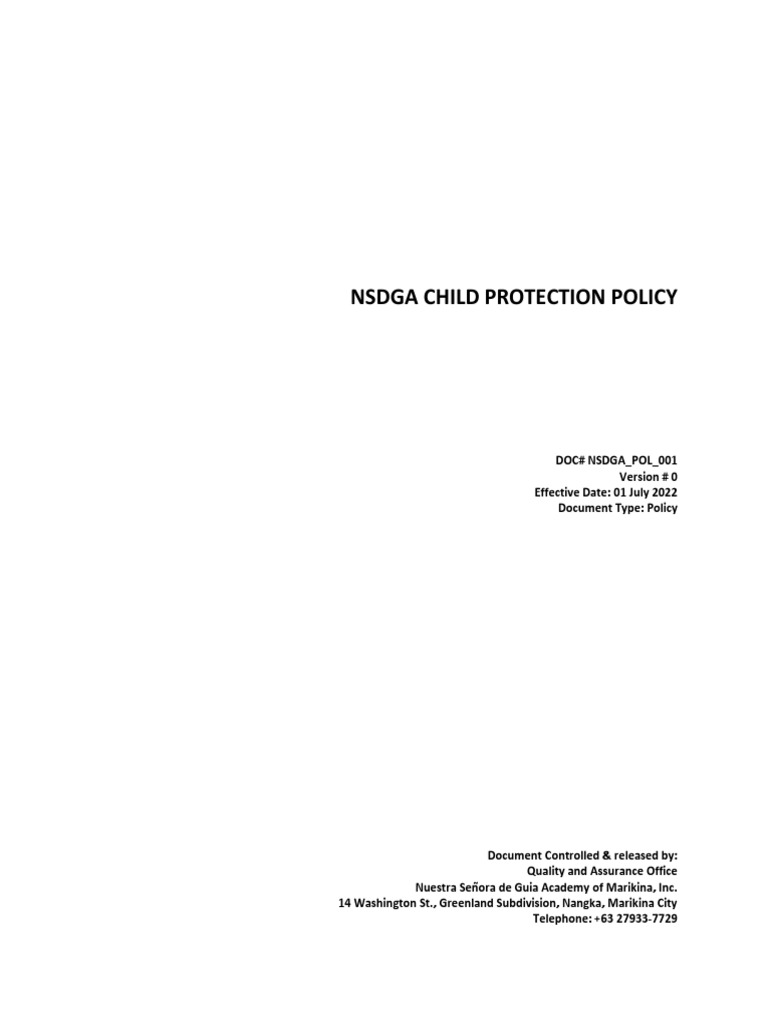 NSDGA CHILD PROTECTION POLICY

DOC# NSDGA_POL_001
Version # 0
Effective Date: 01 July 2022
Document Type: Policy

Document Controlled & released by:
Quality and Assurance Office
Nuestra Señora de Guia Academy of Marikina, Inc.
14 Washington St., Greenland Subdivision, Nangka, Marikina City
Telephone: +63 27933-7729